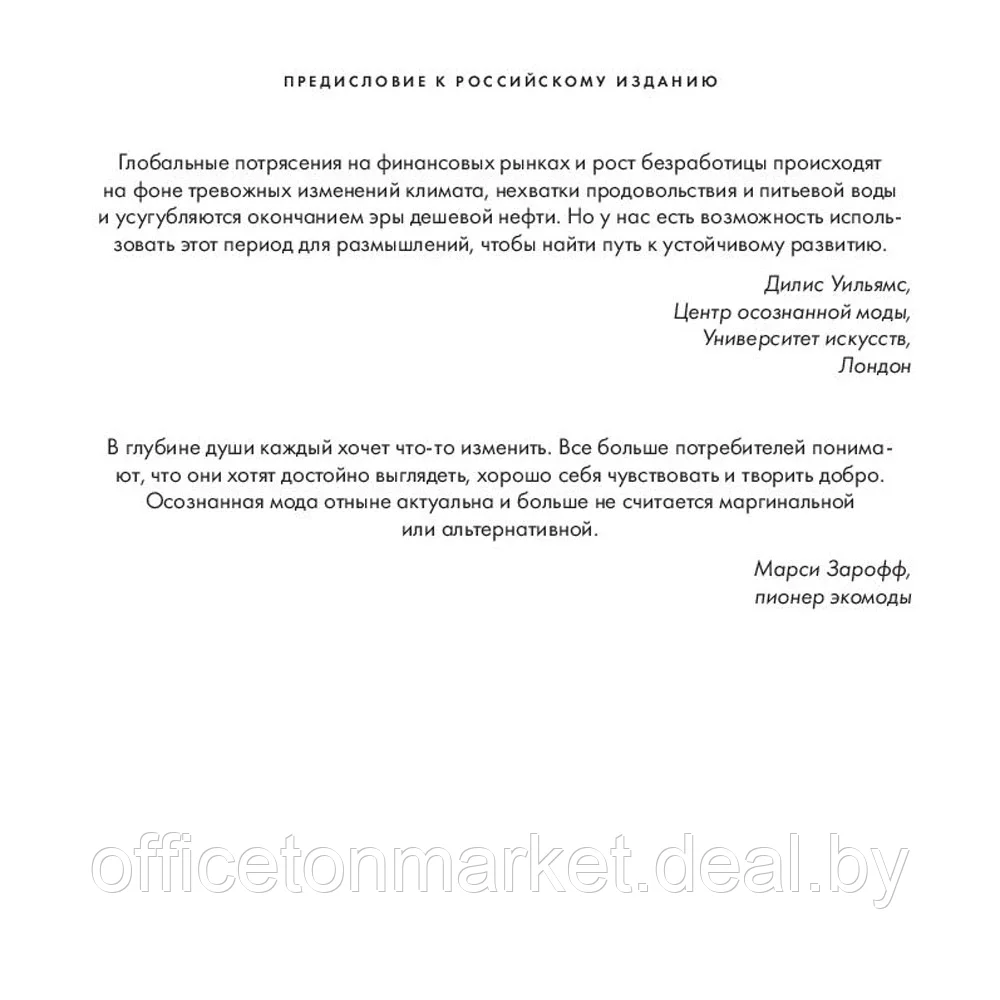 ПРЕДИСЛОВИЕ К РОССИЙСКОМУ ИЗДАНИЮ

Глобальные потрясения на финансовых рынках и рост безработицы происходят на фоне тревожных изменений климата, нехватки продовольствия и питьевой воды и усугубляются окончанием эры дешевой нефти. Но у нас есть возможность использовать этот период для размышлений, чтобы найти путь к устойчивому развитию.

Дилис Уильямс,
Центр осознанной моды,
Университет искусств,
Лондон

В глубине души каждый хочет что-то изменить. Все больше потребителей понимают, что они хотят достойно выглядеть, хорошо себя чувствовать и творить добро. Осознанная мода отныне актуальна и больше не считается маргинальной или альтернативной.

Марси Зарофф,
пионер экомоды

officetonmarket.deal.by